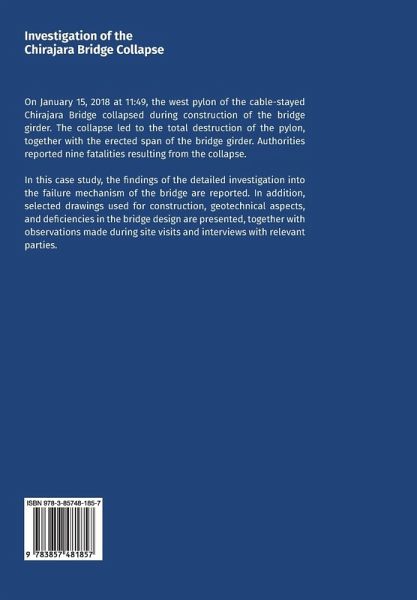 Investigation of the Chirajara Bridge Collapse

On January 15, 2018 at 11:49, the west pylon of the cable-stayed Chirajara Bridge collapsed during construction of the bridge girder. The collapse led to the total destruction of the pylon, together with the erected span of the bridge girder. Authorities reported nine fatalities resulting from the collapse.

In this case study, the findings of the detailed investigation into the failure mechanism of the bridge are reported. In addition, selected drawings used for construction, geotechnical aspects, and deficiencies in the bridge design are presented, together with observations made during site visits and interviews with relevant parties.

ISBN 978-3-85748-185-7

9 783857 481857